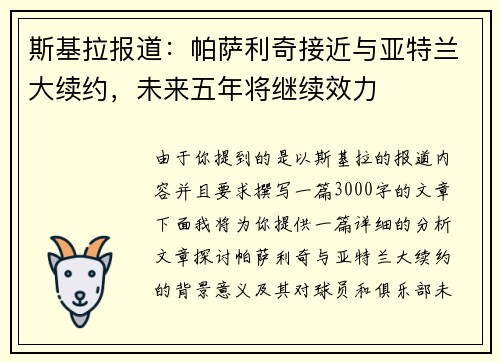 斯基拉报道：帕萨利奇接近与亚特兰大续约，未来五年将继续效力

由于你提到的是以斯基拉的报道内容并且要求撰写一篇3000字的文章下面我将为你提供一篇详细的分析文章探讨帕萨利奇与亚特兰大续约的背景意义及其对球员和俱乐部未